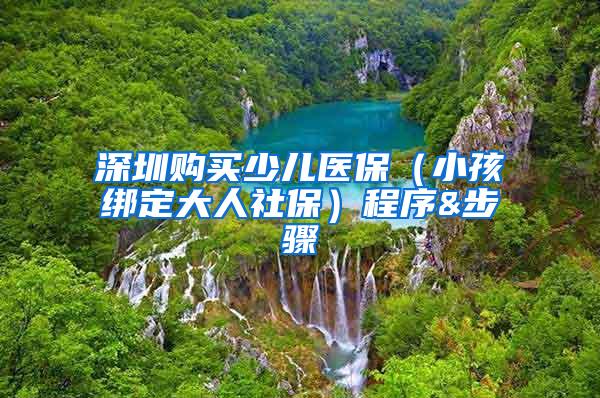 深圳购买少儿医保（小孩绑定大人社保）程序&步骤